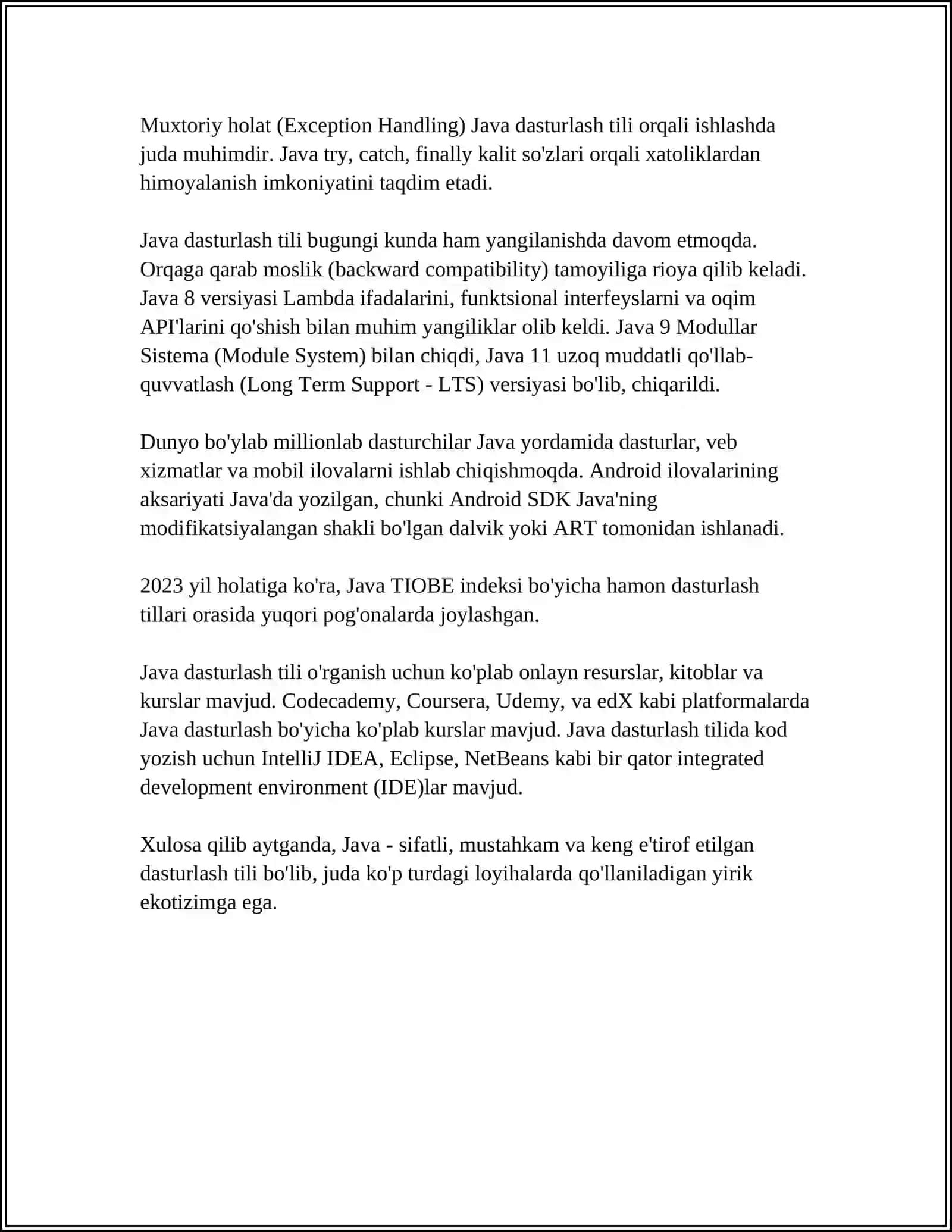 Muxtoriy holat (Exception Handling) Java dasturlash tili orqali ishlashda juda muhimdir. Java try, catch, finally kalit so'zlari orqali xatoliklardan himoyalanish imkoniyatini taqdim etadi.

Java dasturlash tili bugungi kunda ham yangilanishda davom etmoqda. Orqaga qarab moslik (backward compatibility) tamoyiliga rioya qilib keladi. Java 8 versiyasi Lambda ifadalarini, funktsional interfeyslarni va oqim API'larini qo'shish bilan muhim yangiliklar olib keldi. Java 9 Modullar Sistema (Module System) bilan chiqdi, Java 11 uzoq muddatli qo'llab-quvvatlash (Long Term Support - LTS) versiyasi bo'lib, chiqarildi.

Dunyo bo'ylab millionlab dasturchilar Java yordamida dasturlar, veb xizmatlar va mobil ilovalarni ishlab chiqishmoqda. Android ilovalarining aksariyati Java'da yozilgan, chunki Android SDK Java'ning modifikatsiyalangan shakli bo'lgan dalvik yoki ART tomonidan ishlanadi.

2023 yil holatiga ko'ra, Java TIOBE indeksi bo'yicha hamon dasturlash tillari orasida yuqori pog'onalarda joylashgan.

Java dasturlash tili o'rganish uchun ko'plab onlayn resurslar, kitoblar va kurslar mavjud. Codecademy, Coursera, Udemy, va edX kabi platformalarda Java dasturlash bo'yicha ko'plab kurslar mavjud. Java dasturlash tilida kod yozish uchun IntelliJ IDEA, Eclipse, NetBeans kabi bir qator integrated development environment (IDE)lar mavjud.

Xulosa qilib aytganda, Java - sifatli, mustahkam va keng e'tirof etilgan dasturlash tili bo'lib, juda ko'p turdagi loyihalarda qo'llaniladigan yirik ekotizimga ega.